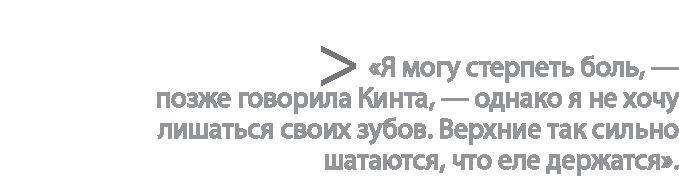 > «Я могу стерпеть боль, — позже говорила Кинта, — однако я не хочу лишаться своих зубов. Верхние так сильно шатаются, что еле держатся».